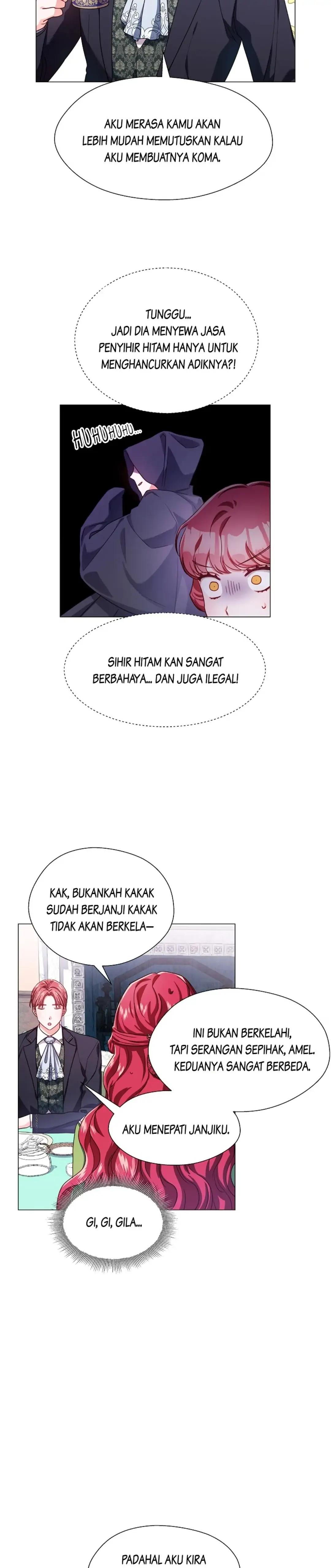 AKU MERASA KAMU AKAN LEBIH MUDAH MEMUTUSKAN KALAU AKU MEMBUATNYA KOMA.

TUNGGU... JADI DIA MENYEWA JASA PENYIHIR HITAM HANYA UNTUK MENGHANCURKAN ADIKNYA?!

HUHUHUHU...

SIHIR HITAM KAN SANGAT BERBAHAYA... DAN JUGA ILEGAL!

KAK, BUKANKAH KAKAK SUDAH BERJANJI KAKAK TIDAK AKAN BERKELA—

INI BUKAN BERKELAHI, TAPI SERANGAN SEPIHAK, AMEL. KEDUANYA SANGAT BERBEDA.

AKU MENEPATI JANJIKU.

GI, GI, GILA...

PADAHAL AKU KIRA